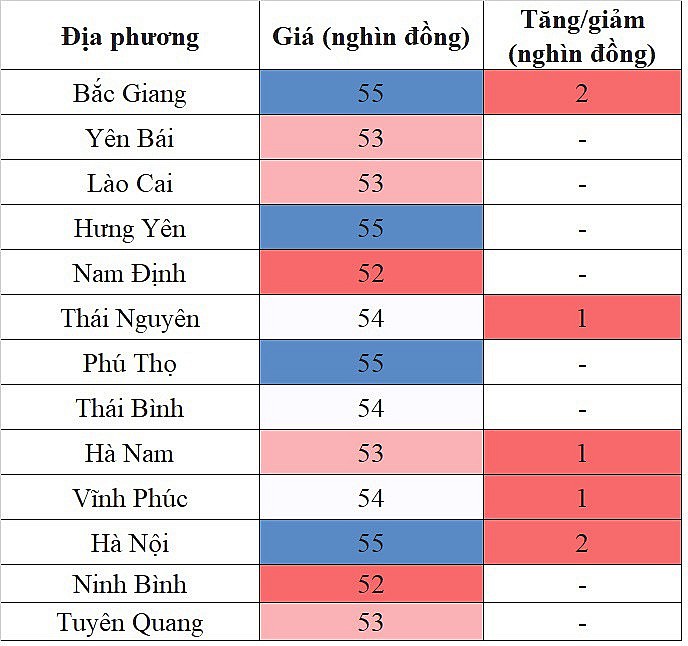 | Địa phương | Giá (nghìn đồng) | Tăng/giảm (nghìn đồng) |
|---|---|---|
| Bắc Giang | 55 | 2 |
| Yên Bái | 53 | - |
| Lào Cai | 53 | - |
| Hưng Yên | 55 | - |
| Nam Định | 52 | - |
| Thái Nguyên | 54 | 1 |
| Phú Thọ | 55 | - |
| Thái Bình | 54 | - |
| Hà Nam | 53 | 1 |
| Vĩnh Phúc | 54 | 1 |
| Hà Nội | 55 | 2 |
| Ninh Bình | 52 | - |
| Tuyên Quang | 53 | - |